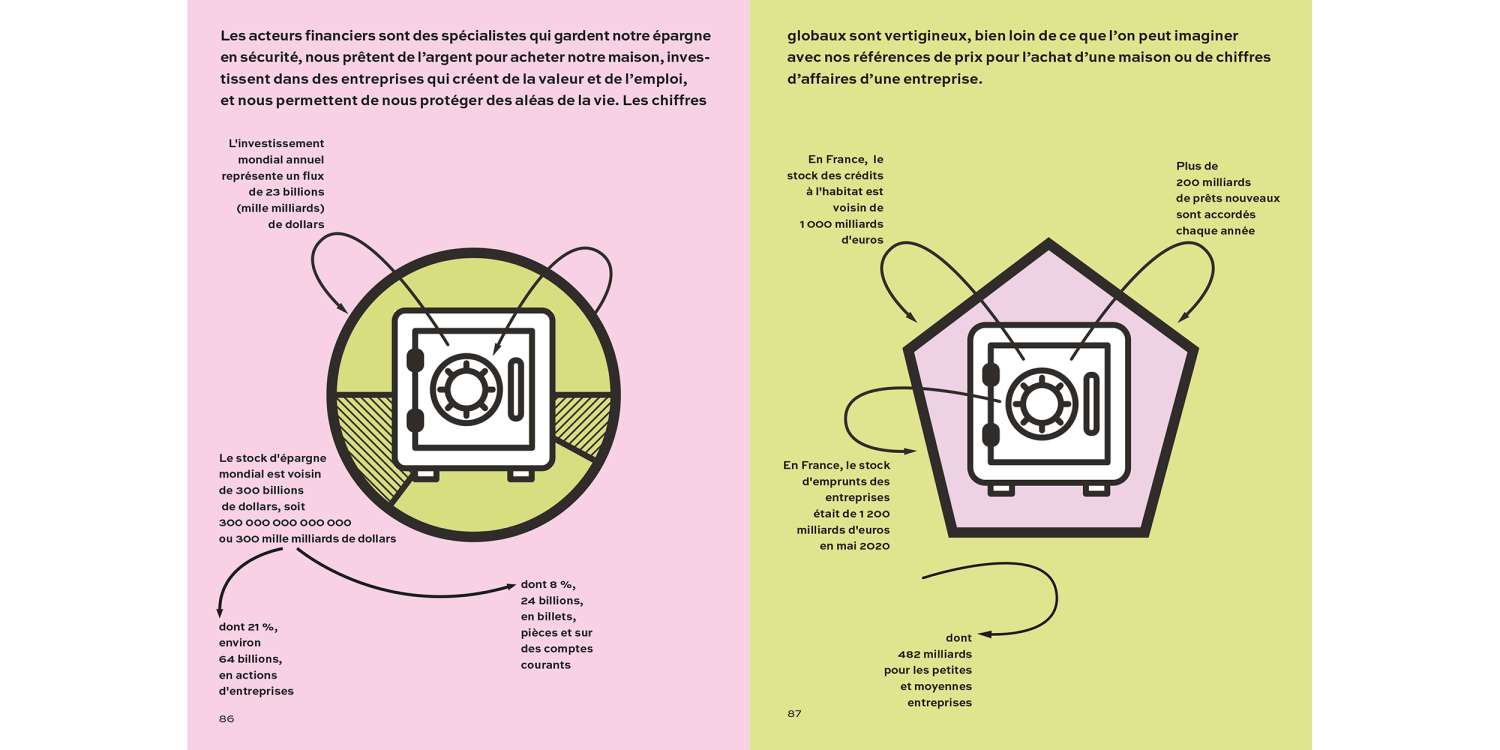 Les acteurs financiers sont des spécialistes qui gardent notre épargne en sécurité, nous prêtent de l'argent pour acheter notre maison, investissent dans des entreprises qui créent de la valeur et de l'emploi, et nous permettent de nous protéger des aléas de la vie. Les chiffres

L'investissement
mondial annuel
représente un flux
de 23 billions
(mille milliards)
de dollars

Le stock d'épargne
mondial est voisin
de 300 billions
de dollars, soit
300 000 000 000 000
ou 300 mille milliards de dollars

dont 21 %,
environ
64 billions,
en actions
d'entreprises

dont 8 %,
24 billions,
en billets,
pièces et sur
des comptes
courants

86

globaux sont vertigineux, bien loin de ce que l'on peut imaginer avec nos références de prix pour l'achat d'une maison ou de chiffres d'affaires d'une entreprise.

En France, le
stock des crédits
à l'habitat est
voisin de
1 000 milliards
d'euros

Plus de
200 milliards
de prêts nouveaux
sont accordés
chaque année

En France, le stock
d'emprunts des
entreprises
était de 1 200
milliards d'euros
en mai 2020

dont
482 milliards
pour les petites
et moyennes
entreprises

87